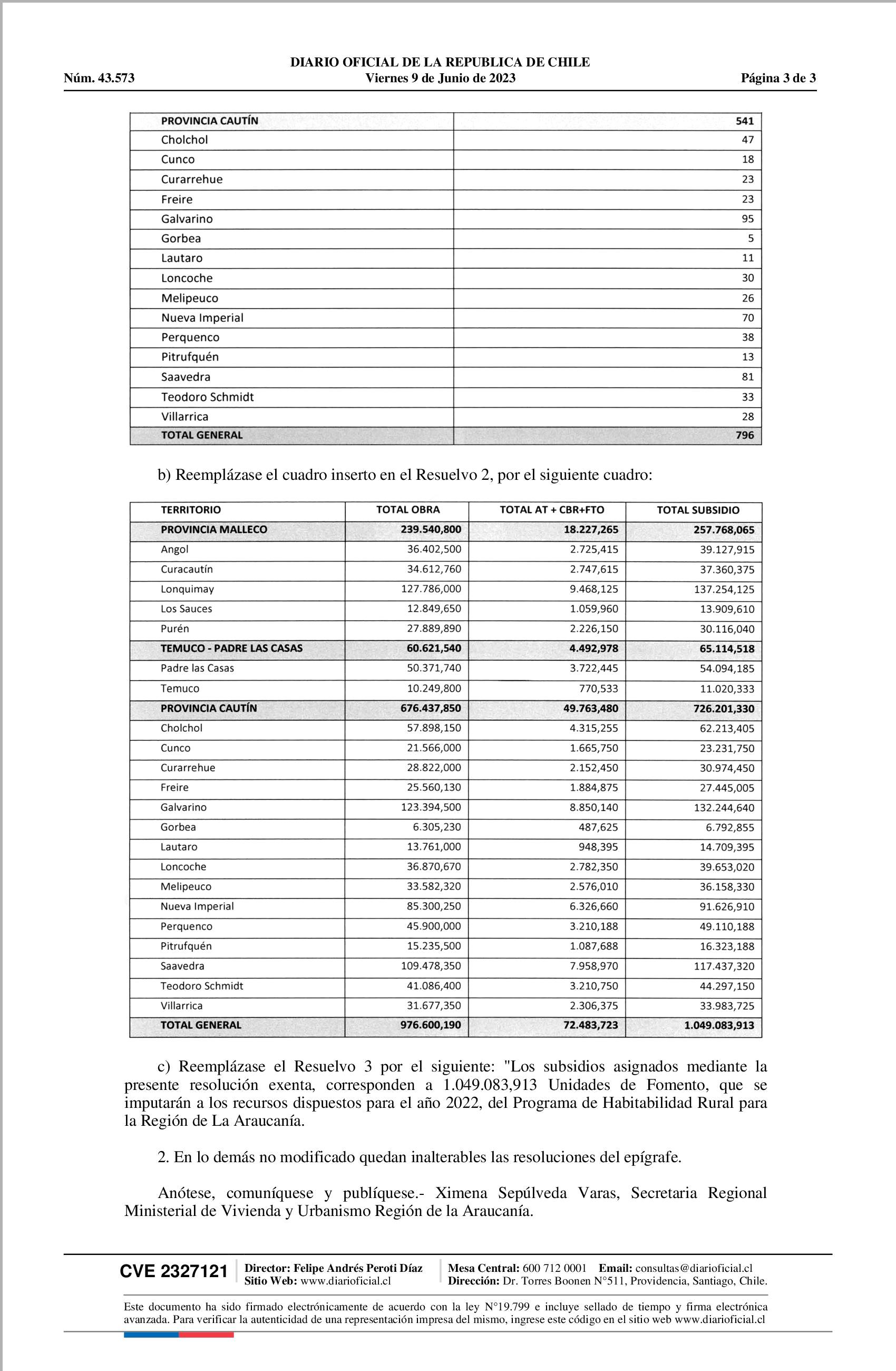 DIARIO OFICIAL DE LA REPUBLICA DE CHILE
Núm. 43.573 Viernes 9 de Junio de 2023 Página 3 de 3

| PROVINCIA CAUTÍN | 541 |
|---|---|
| Cholchol | 47 |
| Cunco | 18 |
| Curarrehue | 23 |
| Freire | 23 |
| Galvarino | 95 |
| Gorbea | 5 |
| Lautaro | 11 |
| Loncoche | 30 |
| Melipeuco | 26 |
| Nueva Imperial | 70 |
| Perquenco | 38 |
| Pitrufquén | 13 |
| Saavedra | 81 |
| Teodoro Schmidt | 33 |
| Villarrica | 28 |
| TOTAL GENERAL | 796 |

b) Reemplázase el cuadro inserto en el Resuelvo 2, por el siguiente cuadro:

| TERRITORIO | TOTAL OBRA | TOTAL AT + CBR+FTO | TOTAL SUBSIDIO |
|---|---|---|---|
| PROVINCIA MALLECO | 239.540,800 | 18.227,265 | 257.768,065 |
| Angol | 36.402,500 | 2.725,415 | 39.127,915 |
| Curacautín | 34.612,760 | 2.747,615 | 37.360,375 |
| Lonquimay | 127.786,000 | 9.468,125 | 137.254,125 |
| Los Sauces | 12.849,650 | 1.059,960 | 13.909,610 |
| Purén | 27.889,890 | 2.226,150 | 30.116,040 |
| TEMUCO - PADRE LAS CASAS | 60.621,540 | 4.492,978 | 65.114,518 |
| Padre las Casas | 50.371,740 | 3.722,445 | 54.094,185 |
| Temuco | 10.249,800 | 770,533 | 11.020,333 |
| PROVINCIA CAUTÍN | 676.437,850 | 49.763,480 | 726.201,330 |
| Cholchol | 57.898,150 | 4.315,255 | 62.213,405 |
| Cunco | 21.566,000 | 1.665,750 | 23.231,750 |
| Curarrehue | 28.822,000 | 2.152,450 | 30.974,450 |
| Freire | 25.560,130 | 1.884,875 | 27.445,005 |
| Galvarino | 123.394,500 | 8.850,140 | 132.244,640 |
| Gorbea | 6.305,230 | 487,625 | 6.792,855 |
| Lautaro | 13.761,000 | 948,395 | 14.709,395 |
| Loncoche | 36.870,670 | 2.782,350 | 39.653,020 |
| Melipeuco | 33.582,320 | 2.576,010 | 36.158,330 |
| Nueva Imperial | 85.300,250 | 6.326,660 | 91.626,910 |
| Perquenco | 45.900,000 | 3.210,188 | 49.110,188 |
| Pitrufquén | 15.235,500 | 1.087,688 | 16.323,188 |
| Saavedra | 109.478,350 | 7.958,970 | 117.437,320 |
| Teodoro Schmidt | 41.086,400 | 3.210,750 | 44.297,150 |
| Villarrica | 31.677,350 | 2.306,375 | 33.983,725 |
| TOTAL GENERAL | 976.600,190 | 72.483,723 | 1.049.083,913 |

c) Reemplázase el Resuelvo 3 por el siguiente: "Los subsidios asignados mediante la presente resolución exenta, corresponden a 1.049.083,913 Unidades de Fomento, que se imputarán a los recursos dispuestos para el año 2022, del Programa de Habitabilidad Rural para la Región de La Araucanía.

2. En lo demás no modificado quedan inalterables las resoluciones del epígrafe.

Anótese, comuníquese y publíquese.- Ximena Sepúlveda Varas, Secretaria Regional Ministerial de Vivienda y Urbanismo Región de la Araucanía.

CVE 2327121 Director: Felipe Andrés Peroti Díaz Sitio Web: www.diarioficial.cl Mesa Central: 600 712 0001 Email: consultas@diarioficial.cl Dirección: Dr. Torres Boonen N°511, Providencia, Santiago, Chile.

Este documento ha sido firmado electrónicamente de acuerdo con la ley N°19.799 e incluye sellado de tiempo y firma electrónica avanzada. Para verificar la autenticidad de una representación impresa del mismo, ingrese este código en el sitio web www.diarioficial.cl